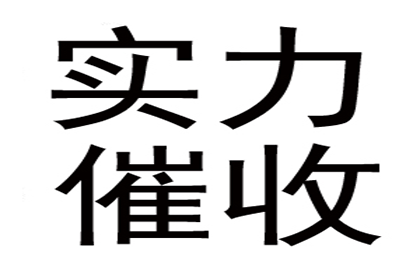 实力
催收